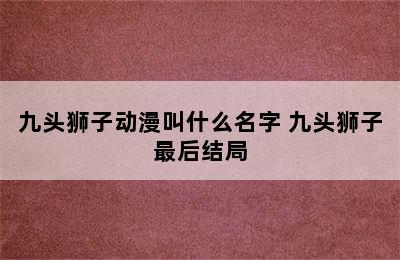 九头狮子动漫叫什么名字 九头狮子最后结局